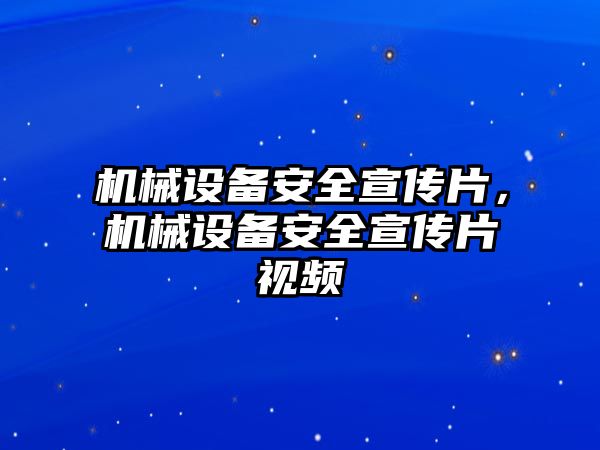 机械设备安全宣传片，机械设备安全宣传片视频